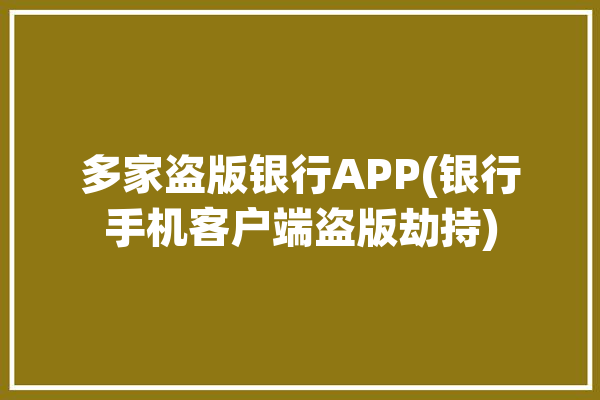 多家盗版银行APP(银行手机客户端盗版劫持)